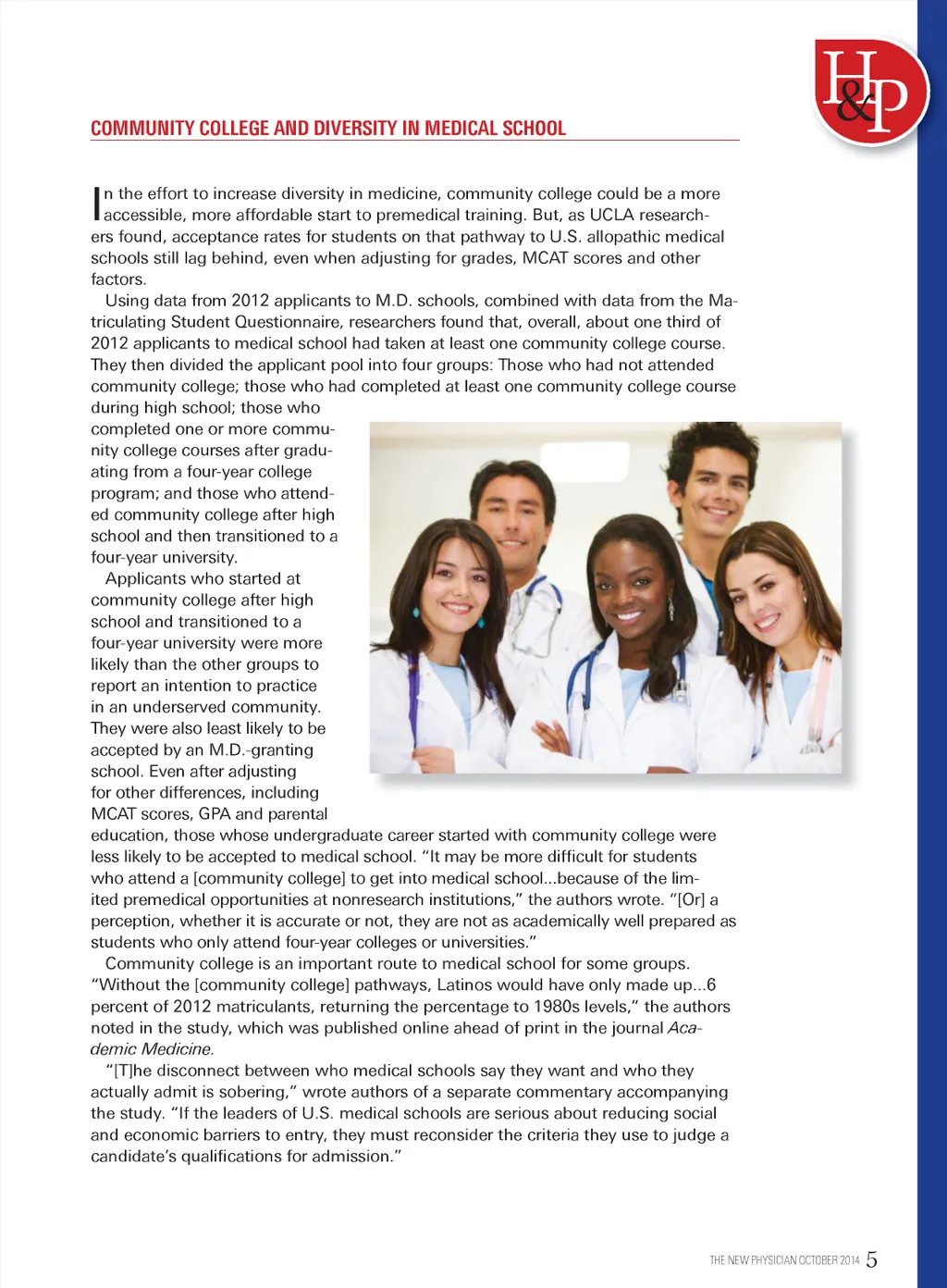 H&P

COMMUNITY COLLEGE AND DIVERSITY IN MEDICAL SCHOOL

In the effort to increase diversity in medicine, community college could be a more accessible, more affordable start to premedical training. But, as UCLA researchers found, acceptance rates for students on that pathway to U.S. allopathic medical schools still lag behind, even when adjusting for grades, MCAT scores and other factors.

Using data from 2012 applicants to M.D. schools, combined with data from the Matriculating Student Questionnaire, researchers found that, overall, about one third of 2012 applicants to medical school had taken at least one community college course. They then divided the applicant pool into four groups: Those who had not attended community college; those who had completed at least one community college course during high school; those who completed one or more community college courses after graduating from a four-year college program; and those who attended community college after high school and then transitioned to a four-year university.

Applicants who started at community college after high school and transitioned to a four-year university were more likely than the other groups to report an intention to practice in an underserved community. They were also least likely to be accepted by an M.D.-granting school. Even after adjusting for other differences, including MCAT scores, GPA and parental education, those whose undergraduate career started with community college were less likely to be accepted to medical school. “It may be more difficult for students who attend a [community college] to get into medical school...because of the limited premedical opportunities at nonresearch institutions,” the authors wrote. “[Or] a perception, whether it is accurate or not, they are not as academically well prepared as students who only attend four-year colleges or universities.”

Community college is an important route to medical school for some groups. “Without the [community college] pathways, Latinos would have only made up...6 percent of 2012 matriculants, returning the percentage to 1980s levels,” the authors noted in the study, which was published online ahead of print in the journal Academic Medicine.

“[T]he disconnect between who medical schools say they want and who they actually admit is sobering,” wrote authors of a separate commentary accompanying the study. “If the leaders of U.S. medical schools are serious about reducing social and economic barriers to entry, they must reconsider the criteria they use to judge a candidate’s qualifications for admission.”

THE NEW PHYSICIAN OCTOBER 2014 5